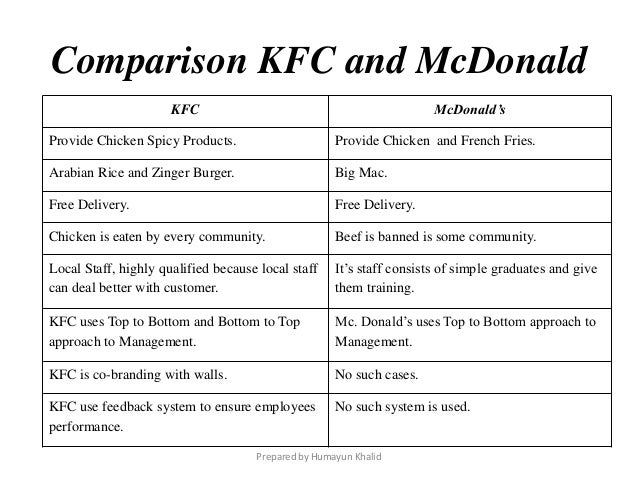 Comparison KFC and McDonald

| KFC | McDonald's |
|---|---|
| Provide Chicken Spicy Products. | Provide Chicken and French Fries. |
| Arabian Rice and Zinger Burger. | Big Mac. |
| Free Delivery. | Free Delivery. |
| Chicken is eaten by every community. | Beef is banned is some community. |
| Local Staff, highly qualified because local staff can deal better with customer. | It's staff consists of simple graduates and give them training. |
| KFC uses Top to Bottom and Bottom to Top approach to Management. | Mc. Donald's uses Top to Bottom approach to Management. |
| KFC is co-branding with walls. | No such cases. |
| KFC use feedback system to ensure employees performance. | No such system is used. |

Prepared by Humayun Khalid